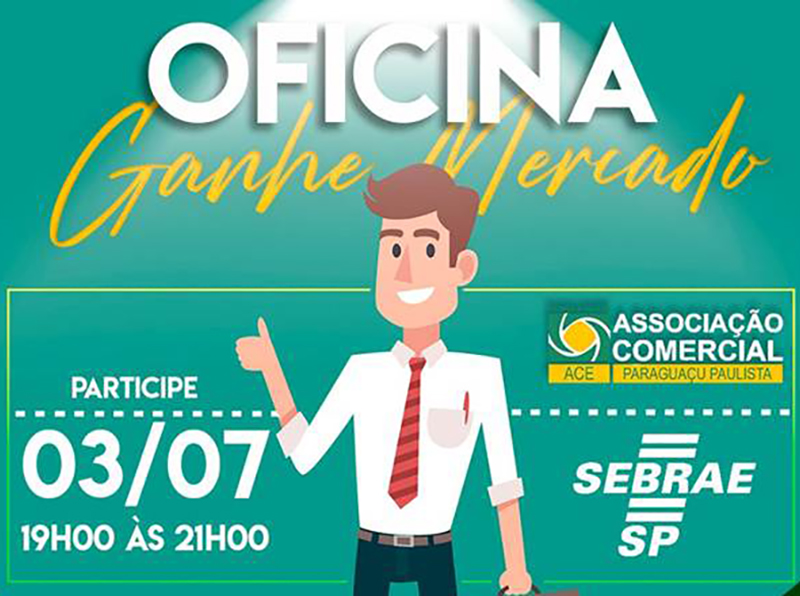 OFICINA
Ganhe Mercado

PARTICIPE
03/07
19H00 ÀS 21H00

ASSOCIAÇÃO COMERCIAL
ACE PARAGUAÇU PAULISTA

SEBRAE
SP